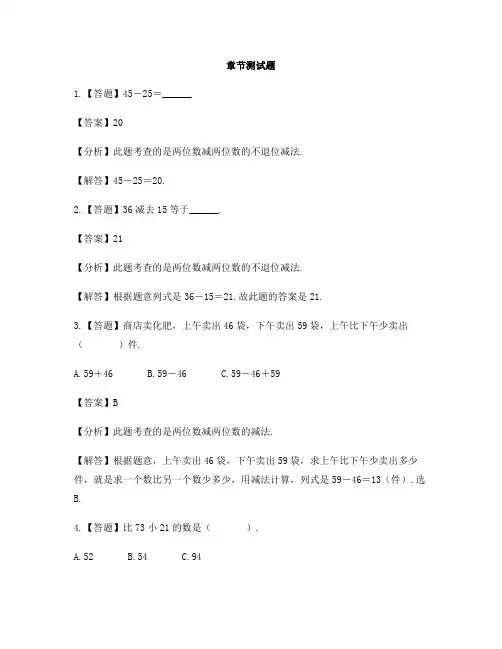 章节测试题

1.【答题】45－25＝______

【答案】20

【分析】此题考查的是两位数减两位数的不退位减法.

【解答】45－25＝20.

2.【答题】36 减去 15 等于______.

【答案】21

【分析】此题考查的是两位数减两位数的不退位减法.

【解答】根据题意列式是 36－15＝21. 故此题的答案是 21.

3.【答题】商店卖化肥，上午卖出 46 袋，下午卖出 59 袋，上午比下午少卖出（　　）件.

A. 59＋46　　B. 59－46　　C. 59－46＋59

【答案】B

【分析】此题考查的是两位数减两位数的减法.

【解答】根据题意，上午卖出 46 袋，下午卖出 59 袋，求上午比下午少卖出多少件，就是求一个数比另一个数少多少，用减法计算，列式是 59－46＝13（件）. 选 B.

4.【答题】比 73 小 21 的数是（　　）.

A. 52　　B. 54　　C. 94